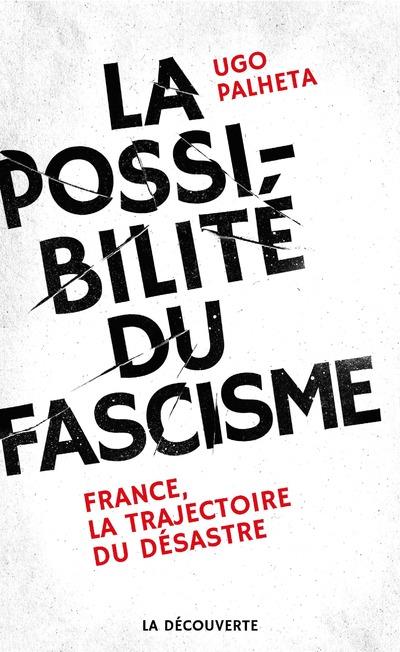 UGO PALHETA

LA POSSIBILITÉ DU FASCISME

FRANCE, LA TRAJECTOIRE DU DÉSASTRE

LA DÉCOUVERTE